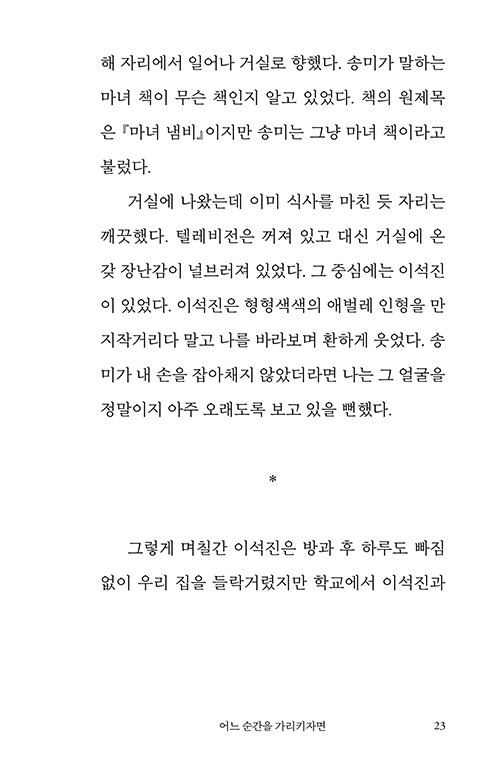 해 자리에서 일어나 거실로 향했다. 송미가 말하는 마녀 책이 무슨 책인지 알고 있었다. 책의 원제목은 『마녀 냄비』이지만 송미는 그냥 마녀 책이라고 불렀다.

거실에 나왔는데 이미 식사를 마친 듯 자리는 깨끗했다. 텔레비전은 꺼져 있고 대신 거실에 온갖 장난감이 널브러져 있었다. 그 중심에는 이석진이 있었다. 이석진은 형형색색의 애벌레 인형을 만지작거리다 말고 나를 바라보며 환하게 웃었다. 송미가 내 손을 잡아채지 않았더라면 나는 그 얼굴을 정말이지 아주 오래도록 보고 있을 뻔했다.

*

그렇게 며칠간 이석진은 방과 후 하루도 빠짐없이 우리 집을 들락거렸지만 학교에서 이석진과

어느 순간을 가리키자면 23